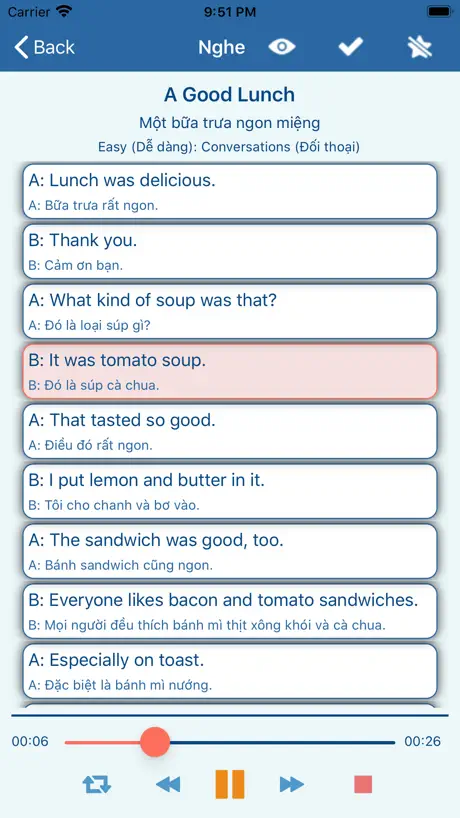 Carrier 9:51 PM

Back Nghe

A Good Lunch

Một bữa trưa ngon miệng

Easy (Dễ dàng): Conversations (Đối thoại)

A: Lunch was delicious.
A: Bữa trưa rất ngon.

B: Thank you.
B: Cảm ơn bạn.

A: What kind of soup was that?
A: Đó là loại súp gì?

B: It was tomato soup.
B: Đó là súp cà chua.

A: That tasted so good.
A: Điều đó rất ngon.

B: I put lemon and butter in it.
B: Tôi cho chanh và bơ vào.

A: The sandwich was good, too.
A: Bánh sandwich cũng ngon.

B: Everyone likes bacon and tomato sandwiches.
B: Mọi người đều thích bánh mì thịt xông khói và cà chua.

A: Especially on toast.
A: Đặc biệt là bánh mì nướng.

00:06 00:26